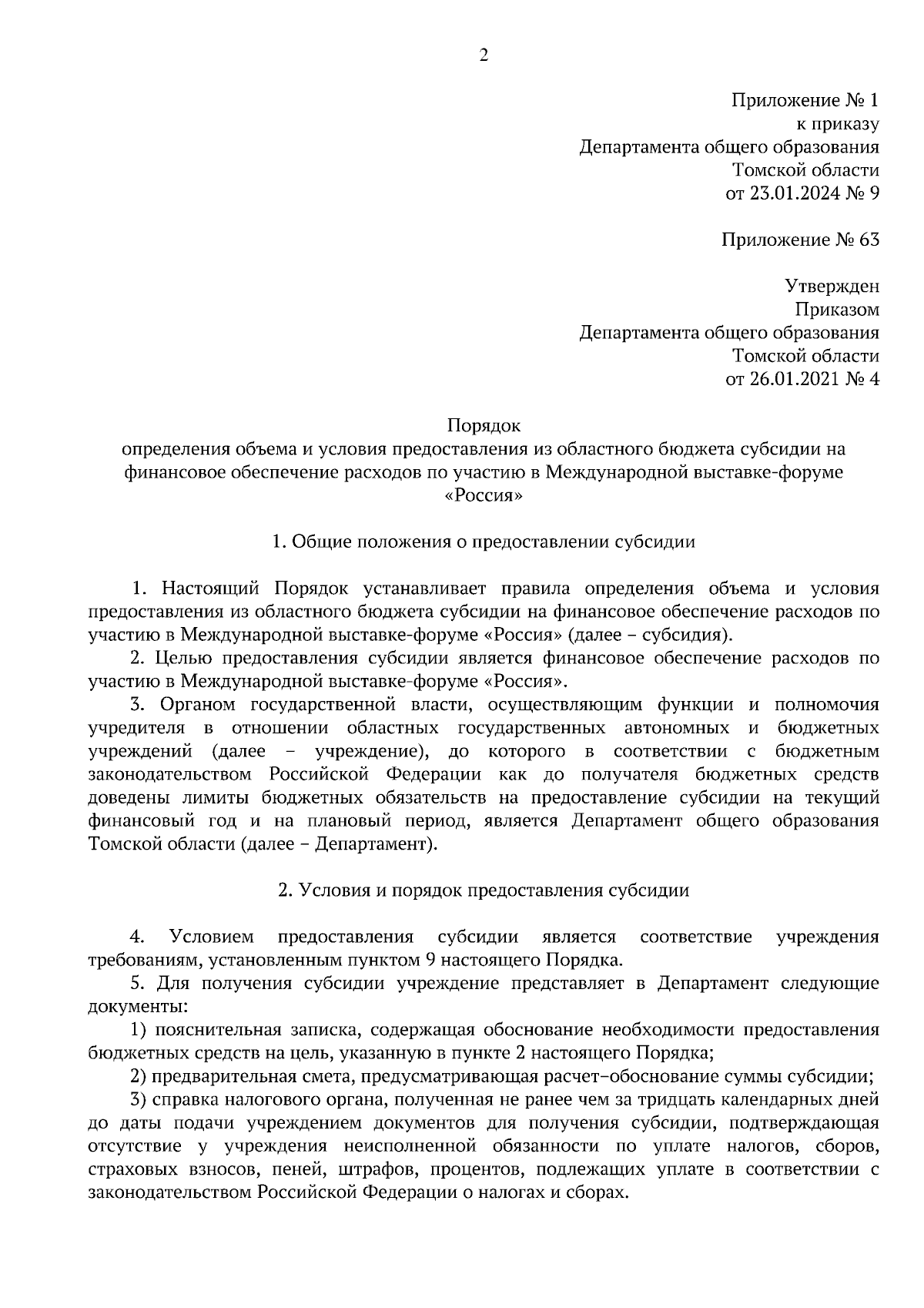 2

Приложение № 1
к приказу
Департамента общего образования
Томской области
от 23.01.2024 № 9

Приложение № 63

Утвержден
Приказом
Департамента общего образования
Томской области
от 26.01.2021 № 4

Порядок
определения объема и условия предоставления из областного бюджета субсидии на финансовое обеспечение расходов по участию в Международной выставке-форуме «Россия»

1. Общие положения о предоставлении субсидии

1. Настоящий Порядок устанавливает правила определения объема и условия предоставления из областного бюджета субсидии на финансовое обеспечение расходов по участию в Международной выставке-форуме «Россия» (далее – субсидия).

2. Целью предоставления субсидии является финансовое обеспечение расходов по участию в Международной выставке-форуме «Россия».

3. Органом государственной власти, осуществляющим функции и полномочия учредителя в отношении областных государственных автономных и бюджетных учреждений (далее – учреждение), до которого в соответствии с бюджетным законодательством Российской Федерации как до получателя бюджетных средств доведены лимиты бюджетных обязательств на предоставление субсидии на текущий финансовый год и на плановый период, является Департамент общего образования Томской области (далее – Департамент).

2. Условия и порядок предоставления субсидии

4. Условием предоставления субсидии является соответствие учреждения требованиям, установленным пунктом 9 настоящего Порядка.

5. Для получения субсидии учреждение представляет в Департамент следующие документы:

1) пояснительная записка, содержащая обоснование необходимости предоставления бюджетных средств на цель, указанную в пункте 2 настоящего Порядка;

2) предварительная смета, предусматривающая расчет–обоснование суммы субсидии;

3) справка налогового органа, полученная не ранее чем за тридцать календарных дней до даты подачи учреждением документов для получения субсидии, подтверждающая отсутствие у учреждения неисполненной обязанности по уплате налогов, сборов, страховых взносов, пеней, штрафов, процентов, подлежащих уплате в соответствии с законодательством Российской Федерации о налогах и сборах.